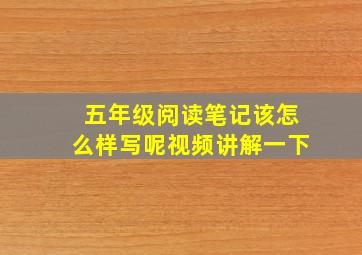 五年级阅读笔记该怎么样写呢视频讲解一下